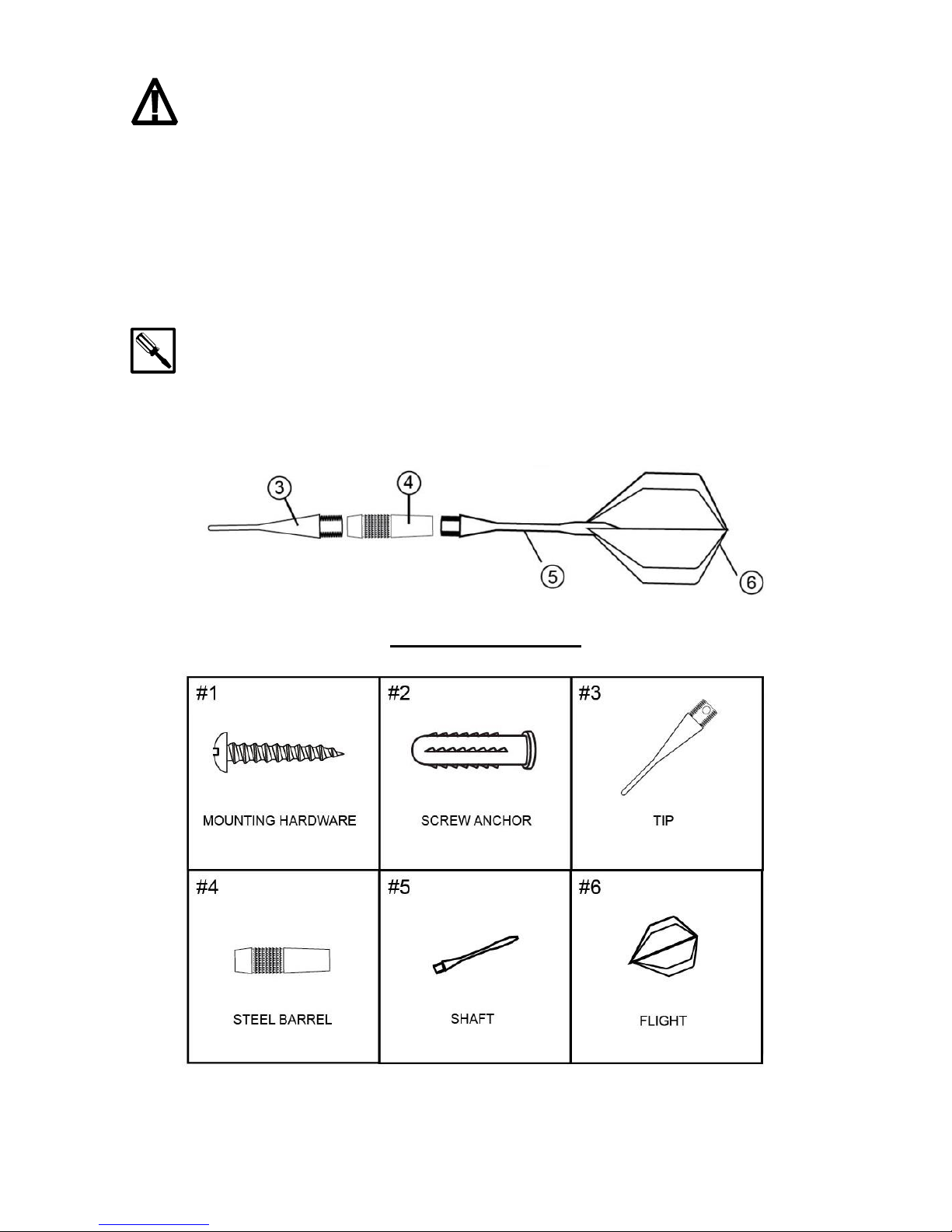 3

4

5

6

| #1 MOUNTING HARDWARE | #2 SCREW ANCHOR | #3 TIP |
|---|---|---|
| #4 STEEL BARREL | #5 SHAFT | #6 FLIGHT |